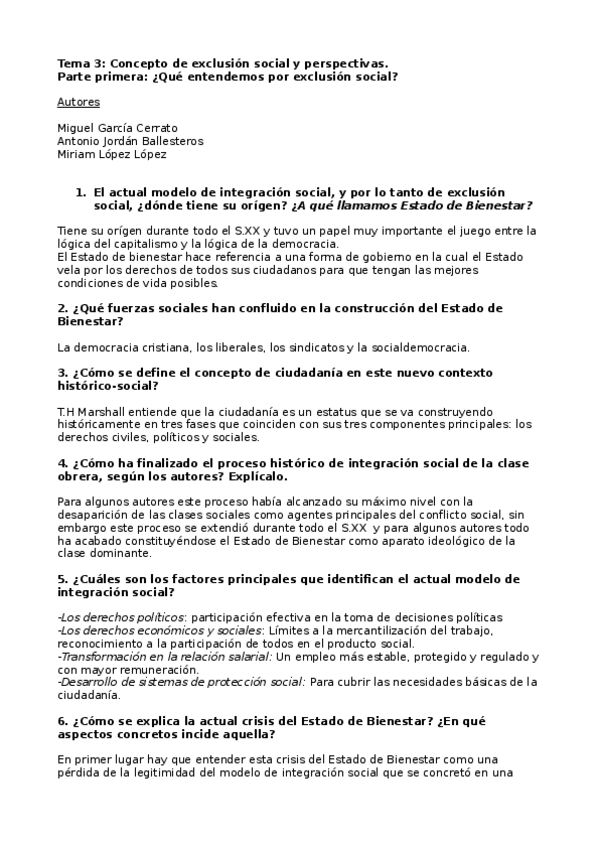 Tema 3: Concepto de exclusión social y perspectivas.
Parte primera: ¿Qué entendemos por exclusión social?

Autores

Miguel García Cerrato
Antonio Jordán Ballesteros
Miriam López López

1. El actual modelo de integración social, y por lo tanto de exclusión social, ¿dónde tiene su orígen? ¿A qué llamamos Estado de Bienestar?

Tiene su orígen durante todo el S.XX y tuvo un papel muy importante el juego entre la lógica del capitalismo y la lógica de la democracia.
El Estado de bienestar hace referencia a una forma de gobierno en la cual el Estado vela por los derechos de todos sus ciudadanos para que tengan las mejores condiciones de vida posibles.

2. ¿Qué fuerzas sociales han confluido en la construcción del Estado de Bienestar?

La democracia cristiana, los liberales, los sindicatos y la socialdemocracia.

3. ¿Cómo se define el concepto de ciudadanía en este nuevo contexto histórico-social?

T.H Marshall entiende que la ciudadanía es un estatus que se va construyendo históricamente en tres fases que coinciden con sus tres componentes principales: los derechos civiles, políticos y sociales.

4. ¿Cómo ha finalizado el proceso histórico de integración social de la clase obrera, según los autores? Explícalo.

Para algunos autores este proceso había alcanzado su máximo nivel con la desaparición de las clases sociales como agentes principales del conflicto social, sin embargo este proceso se extendió durante todo el S.XX y para algunos autores todo ha acabado constituyéndose el Estado de Bienestar como aparato ideológico de la clase dominante.

5. ¿Cuáles son los factores principales que identifican el actual modelo de integración social?

-Los derechos políticos: participación efectiva en la toma de decisiones políticas
-Los derechos económicos y sociales: Límites a la mercantilización del trabajo, reconocimiento a la participación de todos en el producto social.
-Transformación en la relación salarial: Un empleo más estable, protegido y regulado y con mayor remuneración.
-Desarrollo de sistemas de protección social: Para cubrir las necesidades básicas de la ciudadanía.

6. ¿Cómo se explica la actual crisis del Estado de Bienestar? ¿En qué aspectos concretos incide aquella?

En primer lugar hay que entender esta crisis del Estado de Bienestar como una pérdida de la legitimidad del modelo de integración social que se concretó en una